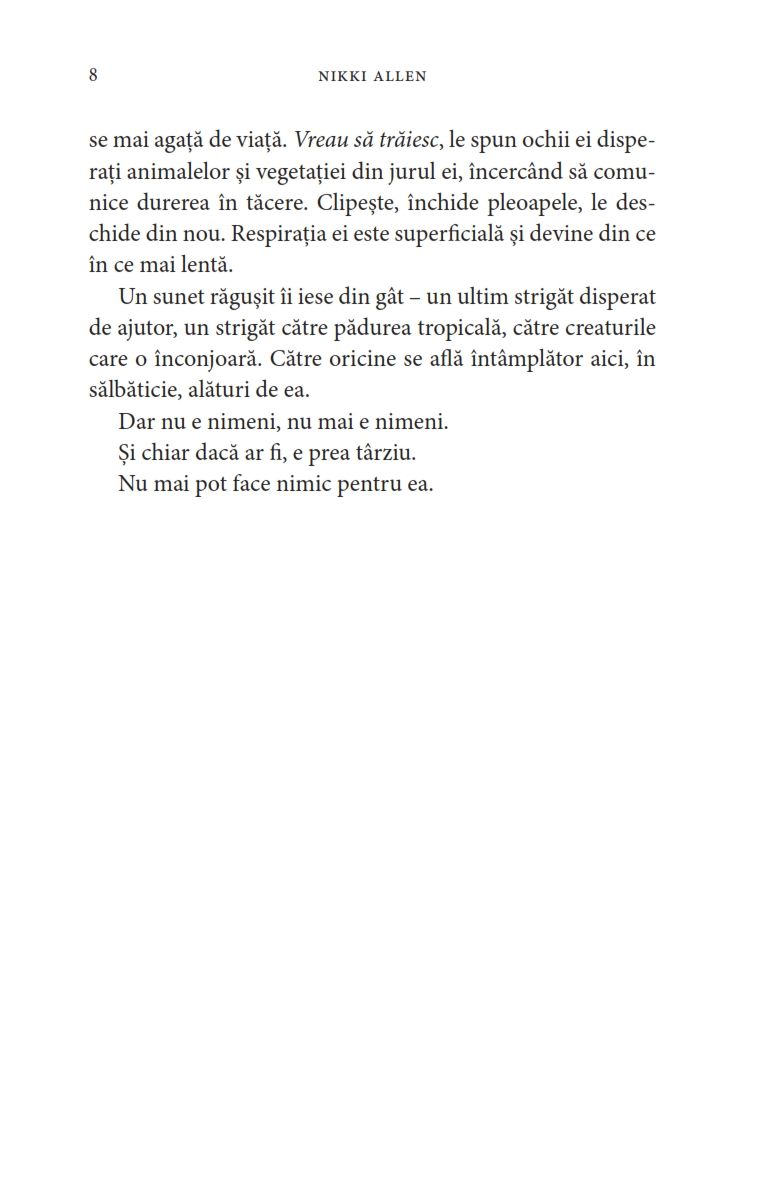 8 NIKKI ALLEN

se mai agață de viață. Vreau să trăiesc, le spun ochii ei disperați animalelor și vegetației din jurul ei, încercând să comunice durerea în tăcere. Clipește, închide pleoapele, le deschide din nou. Respirația ei este superficială și devine din ce în ce mai lentă.

Un sunet răgușit îi iese din gât – un ultim strigăt disperat de ajutor, un strigăt către pădurea tropicală, către creaturile care o înconjoară. Către oricine se află întâmplător aici, în sălbăticie, alături de ea.

Dar nu e nimeni, nu mai e nimeni.

Și chiar dacă ar fi, e prea târziu.

Nu mai pot face nimic pentru ea.